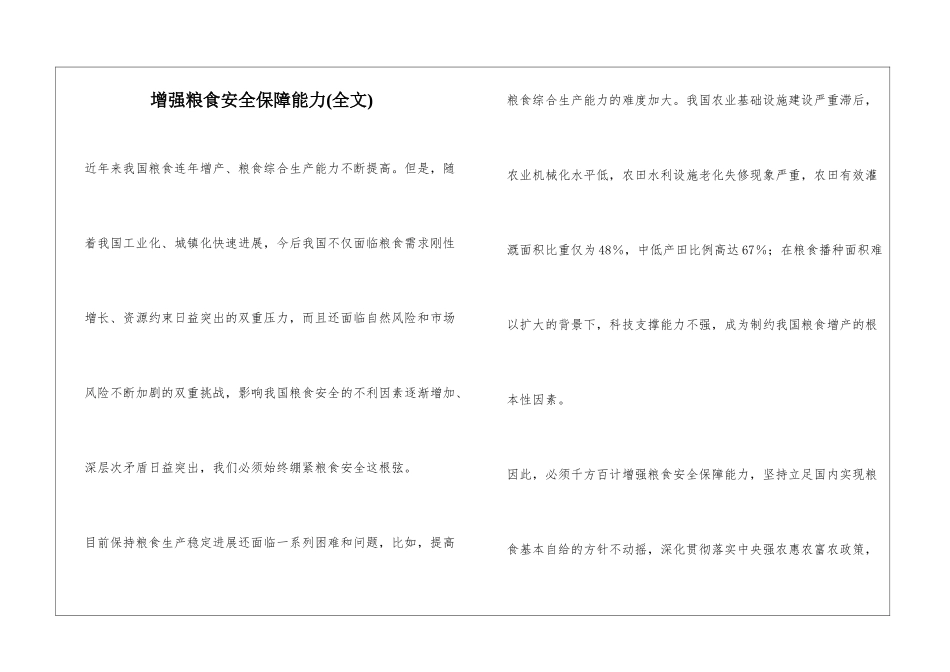 增强粮食安全保障能力(全文)

近年来我国粮食连年增产、粮食综合生产能力不断提高。但是，随着我国工业化、城镇化快速进展，今后我国不仅面临粮食需求刚性增长、资源约束日益突出的双重压力，而且还面临自然风险和市场风险不断加剧的双重挑战，影响我国粮食安全的不利因素逐渐增加、深层次矛盾日益突出，我们必须始终绷紧粮食安全这根弦。

目前保持粮食生产稳定进展还面临一系列困难和问题，比如，提高粮食综合生产能力的难度加大。我国农业基础设施建设严重滞后，农业机械化水平低，农田水利设施老化失修现象严重，农田有效灌溉面积比重仅为48%，中低产田比例高达67%；在粮食播种面积难以扩大的背景下，科技支撑能力不强，成为制约我国粮食增产的根本性因素。

因此，必须千方百计增强粮食安全保障能力，坚持立足国内实现粮食基本自给的方针不动摇，深化贯彻落实中央强农惠农富农政策，